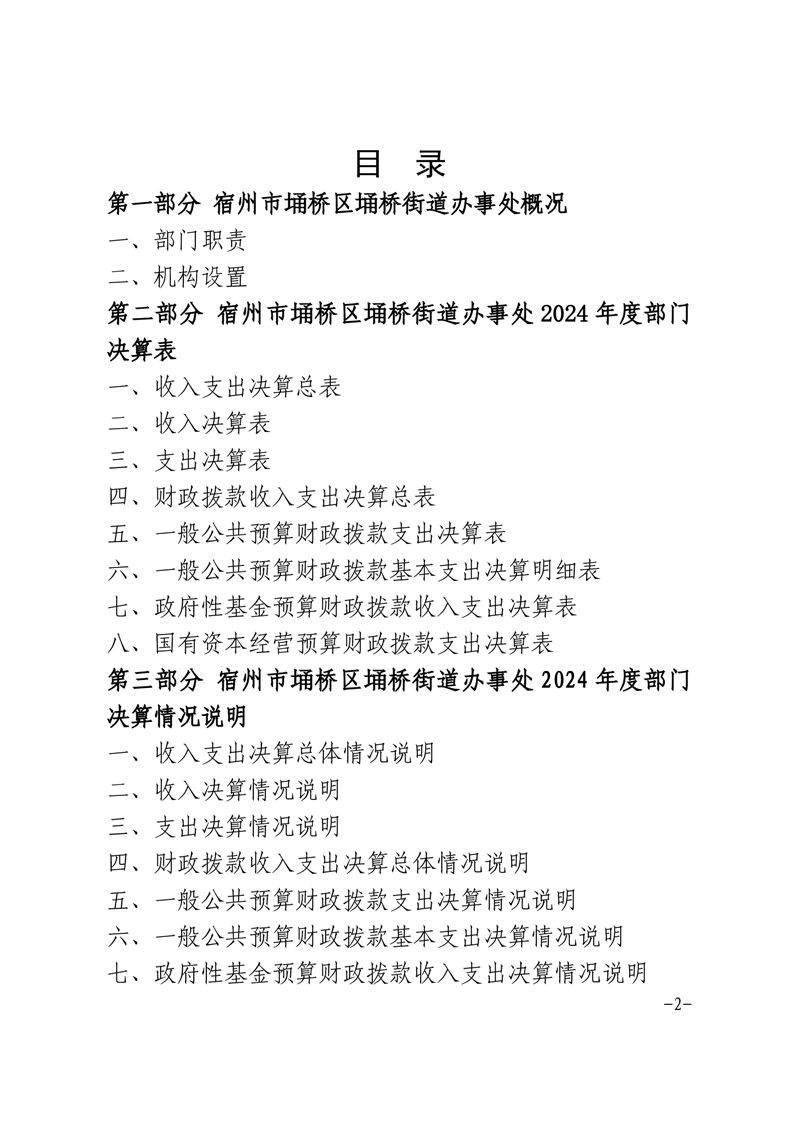 目 录

第一部分 宿州市埇桥区埇桥街道办事处概况

一、部门职责

二、机构设置

第二部分 宿州市埇桥区埇桥街道办事处2024年度部门决算表

一、收入支出决算总表

二、收入决算表

三、支出决算表

四、财政拨款收入支出决算总表

五、一般公共预算财政拨款支出决算表

六、一般公共预算财政拨款基本支出决算明细表

七、政府性基金预算财政拨款收入支出决算表

八、国有资本经营预算财政拨款支出决算表

第三部分 宿州市埇桥区埇桥街道办事处2024年度部门决算情况说明

一、收入支出决算总体情况说明

二、收入决算情况说明

三、支出决算情况说明

四、财政拨款收入支出决算总体情况说明

五、一般公共预算财政拨款支出决算情况说明

六、一般公共预算财政拨款基本支出决算情况说明

七、政府性基金预算财政拨款收入支出决算情况说明

-2-